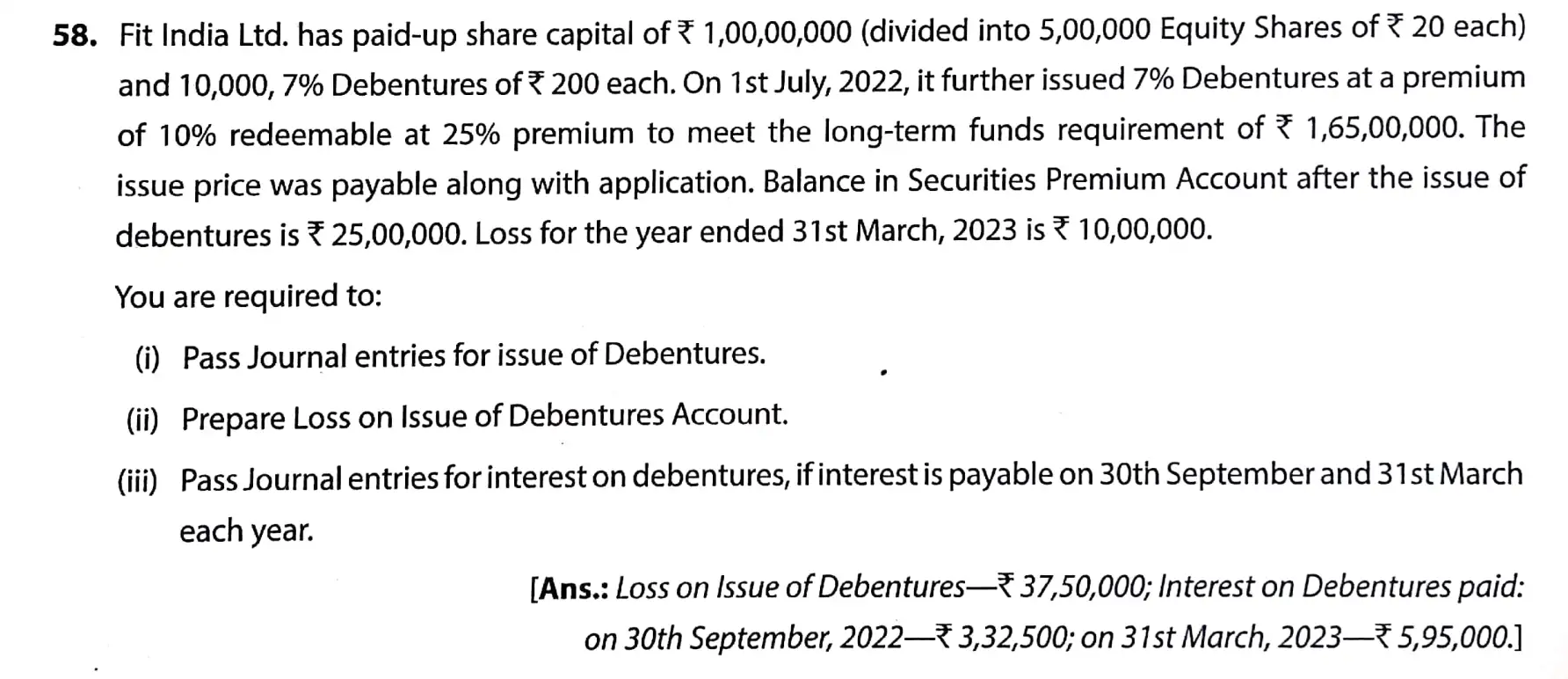 58. Fit India Ltd. has paid-up share capital of ₹ 1,00,00,000 (divided into 5,00,000 Equity Shares of ₹ 20 each) and 10,000, 7% Debentures of ₹ 200 each. On 1st July, 2022, it further issued 7% Debentures at a premium of 10% redeemable at 25% premium to meet the long-term funds requirement of ₹ 1,65,00,000. The issue price was payable along with application. Balance in Securities Premium Account after the issue of debentures is ₹ 25,00,000. Loss for the year ended 31st March, 2023 is ₹ 10,00,000.

You are required to:

(i) Pass Journal entries for issue of Debentures.

(ii) Prepare Loss on Issue of Debentures Account.

(iii) Pass Journal entries for interest on debentures, if interest is payable on 30th September and 31st March each year.

[Ans.: Loss on Issue of Debentures—₹ 37,50,000; Interest on Debentures paid: on 30th September, 2022—₹ 3,32,500; on 31st March, 2023—₹ 5,95,000.]